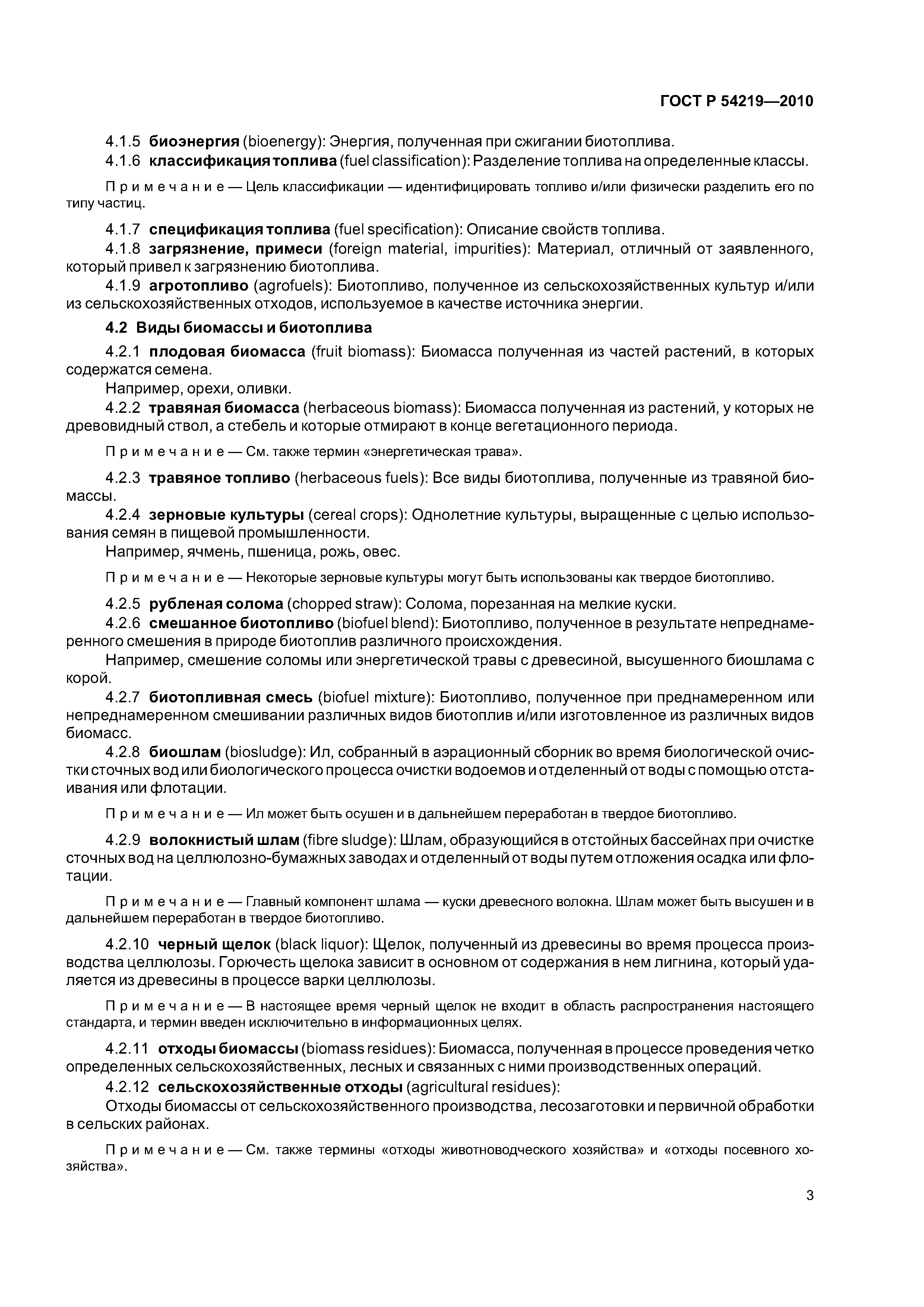 ГОСТ Р 54219—2010

4.1.5 биоэнергия (bioenergy): Энергия, полученная при сжигании биотоплива.

4.1.6 классификация топлива (fuel classification): Разделение топлива на определенные классы.

Примечание — Цель классификации — идентифицировать топливо и/или физически разделить его по типу частиц.

4.1.7 спецификация топлива (fuel specification): Описание свойств топлива.

4.1.8 загрязнение, примеси (foreign material, impurities): Материал, отличный от заявленного, который привел к загрязнению биотоплива.

4.1.9 агротопливо (agrofuels): Биотопливо, полученное из сельскохозяйственных культур и/или из сельскохозяйственных отходов, используемое в качестве источника энергии.

4.2 Виды биомассы и биотоплива

4.2.1 плодовая биомасса (fruit biomass): Биомасса полученная из частей растений, в которых содержатся семена.

Например, орехи, оливки.

4.2.2 травяная биомасса (herbaceous biomass): Биомасса полученная из растений, у которых не древовидный ствол, а стебель и которые отмирают в конце вегетационного периода.

Примечание — См. также термин «энергетическая трава».

4.2.3 травяное топливо (herbaceous fuels): Все виды биотоплива, полученные из травяной биомассы.

4.2.4 зерновые культуры (cereal crops): Однолетние культуры, выращенные с целью использования семян в пищевой промышленности.

Например, ячмень, пшеница, рожь, овес.

Примечание — Некоторые зерновые культуры могут быть использованы как твердое биотопливо.

4.2.5 рубленая солома (chopped straw): Солома, порезанная на мелкие куски.

4.2.6 смешанное биотопливо (biofuel blend): Биотопливо, полученное в результате непреднамеренного смешения в природе биотоплив различного происхождения.

Например, смешение соломы или энергетической травы с древесиной, высушенного биошлама с корой.

4.2.7 биотопливная смесь (biofuel mixture): Биотопливо, полученное при преднамеренном или непреднамеренном смешивании различных видов биотоплив и/или изготовленное из различных видов биомасс.

4.2.8 биошлам (biosludge): Ил, собранный в аэрационный сборник во время биологической очистки сточных вод или биологического процесса очистки водоемов и отделенный от воды с помощью отстаивания или флотации.

Примечание — Ил может быть осушен и в дальнейшем переработан в твердое биотопливо.

4.2.9 волокнистый шлам (fibre sludge): Шлам, образующийся в отстойных бассейнах при очистке сточных вод на целлюлозно-бумажных заводах и отделенный от воды путем отложения осадка или флотации.

Примечание — Главный компонент шлама — куски древесного волокна. Шлам может быть высушен и в дальнейшем переработан в твердое биотопливо.

4.2.10 черный щелок (black liquor): Щелок, полученный из древесины во время процесса производства целлюлозы. Горючесть щелока зависит в основном от содержания в нем лигнина, который удаляется из древесины в процессе варки целлюлозы.

Примечание — В настоящее время черный щелок не входит в область распространения настоящего стандарта, и термин введен исключительно в информационных целях.

4.2.11 отходы биомассы (biomass residues): Биомасса, полученная в процессе проведения четко определенных сельскохозяйственных, лесных и связанных с ними производственных операций.

4.2.12 сельскохозяйственные отходы (agricultural residues):

Отходы биомассы от сельскохозяйственного производства, лесозаготовки и первичной обработки в сельских районах.

Примечание — См. также термины «отходы животноводческого хозяйства» и «отходы посевного хозяйства».

3